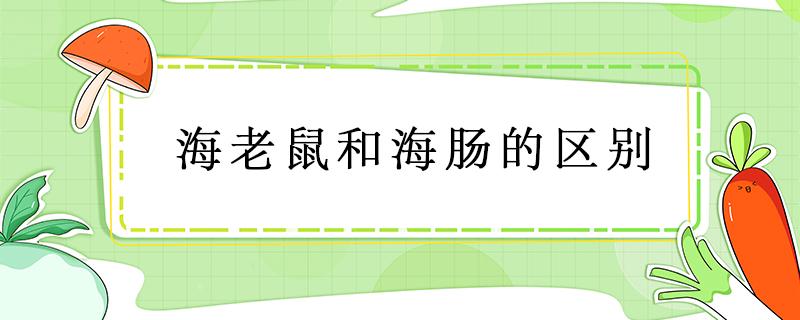 海老鼠和海肠的区别